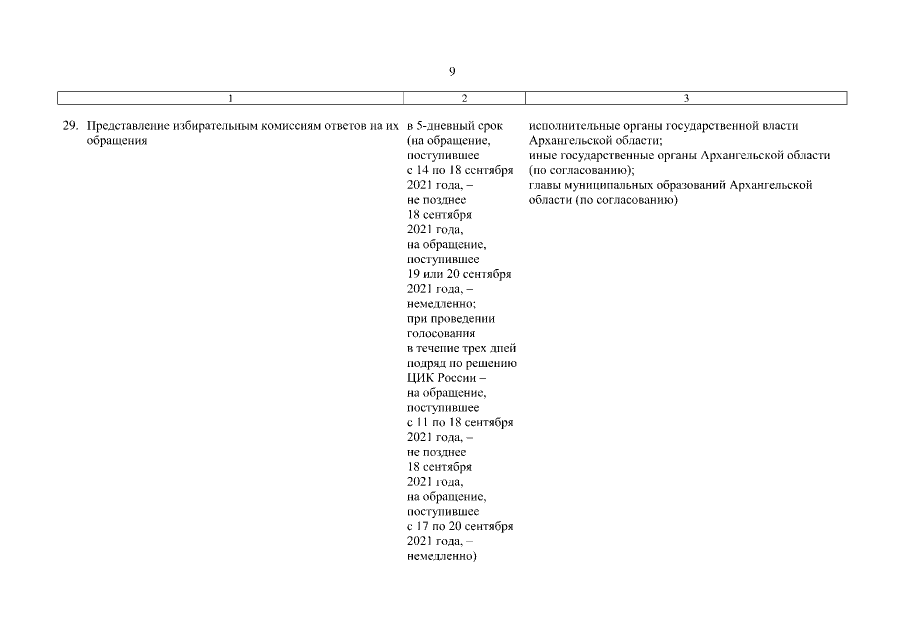 9

| 1 | 2 | 3 |
|---|---|---|
| 29. Представление избирательным комиссиям ответов на их обращения | в 5-дневный срок (на обращение, поступившее с 14 по 18 сентября 2021 года, – не позднее 18 сентября 2021 года, на обращение, поступившее 19 или 20 сентября 2021 года, – немедленно; при проведении голосования в течение трех дней подряд по решению ЦИК России – на обращение, поступившее с 11 по 18 сентября 2021 года, – не позднее 18 сентября 2021 года, на обращение, поступившее с 17 по 20 сентября 2021 года, – немедленно) | исполнительные органы государственной власти Архангельской области; иные государственные органы Архангельской области (по согласованию); главы муниципальных образований Архангельской области (по согласованию) |